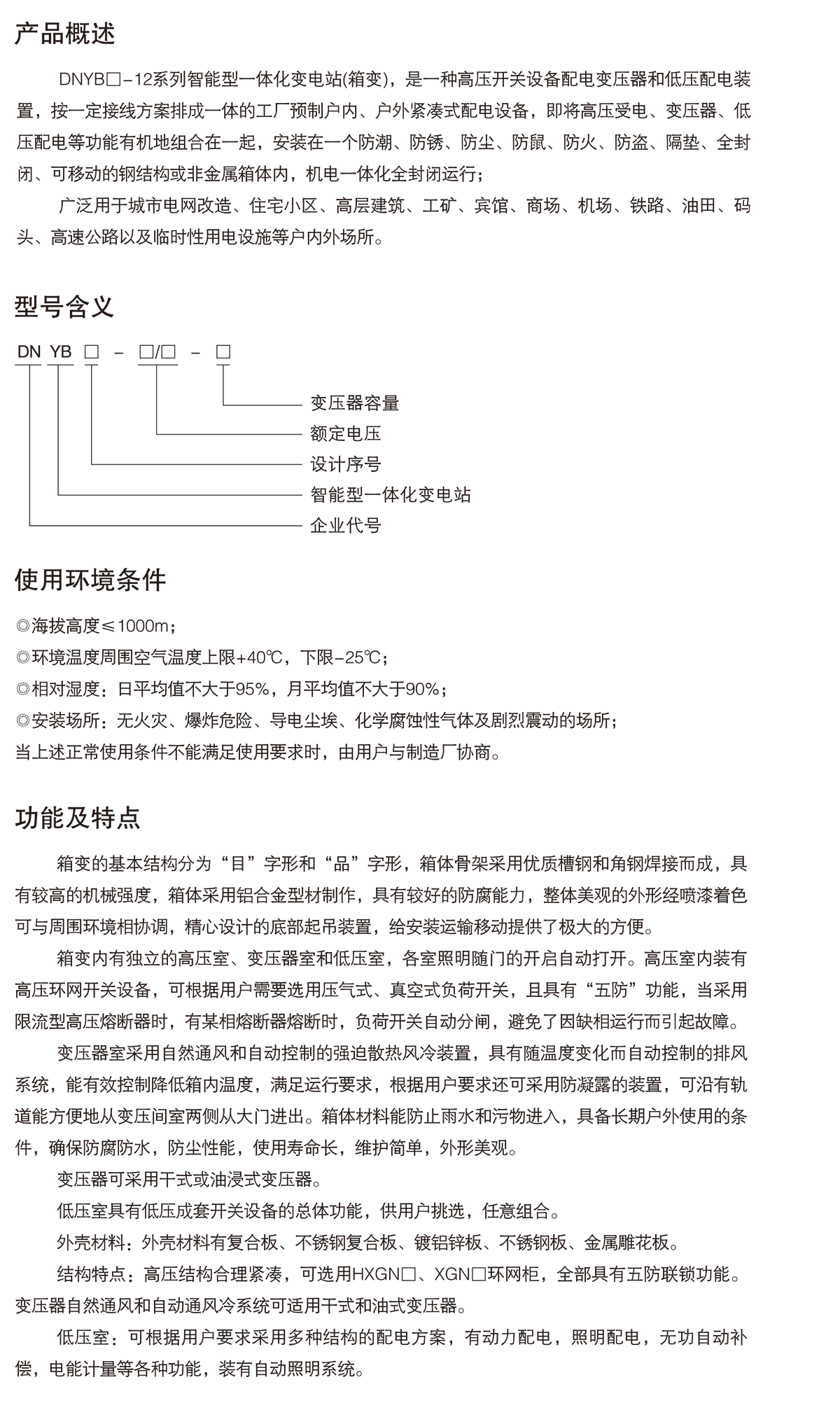 产品概述

DNYB□-12系列智能型一体化变电站(箱变)，是一种高压开关设备配电变压器和低压配电装置，按一定接线方案排成一体的工厂预制户内、户外紧凑式配电设备，即将高压受电、变压器、低压配电等功能有机地组合在一起，安装在一个防潮、防锈、防尘、防鼠、防火、防盗、隔垫、全封闭、可移动的钢结构或非金属箱体内，机电一体化全封闭运行；

广泛用于城市电网改造、住宅小区、高层建筑、工矿、宾馆、商场、机场、铁路、油田、码头、高速公路以及临时性用电设施等户内外场所。

型号含义

DN YB □ - □/□ - □

变压器容量
额定电压
设计序号
智能型一体化变电站
企业代号

使用环境条件

◎海拔高度≤1000m；
◎环境温度周围空气温度上限+40℃，下限-25℃；
◎相对湿度：日平均值不大于95%，月平均值不大于90%；
◎安装场所：无火灾、爆炸危险、导电尘埃、化学腐蚀性气体及剧烈震动的场所；
当上述正常使用条件不能满足使用要求时，由用户与制造厂协商。

功能及特点

箱变的基本结构分为“目”字形和“品”字形，箱体骨架采用优质槽钢和角钢焊接而成，具有较高的机械强度，箱体采用铝合金型材制作，具有较好的防腐能力，整体美观的外形经喷漆着色可与周围环境相协调，精心设计的底部起吊装置，给安装运输移动提供了极大的方便。

箱变内有独立的高压室、变压器室和低压室，各室照明随门的开启自动打开。高压室内装有高压环网开关设备，可根据用户需要选用压气式、真空式负荷开关，且具有“五防”功能，当采用限流型高压熔断器时，有某相熔断器熔断时，负荷开关自动分闸，避免了因缺相运行而引起故障。

变压器室采用自然通风和自动控制的强迫散热风冷装置，具有随温度变化而自动控制的排风系统，能有效控制降低箱内温度，满足运行要求，根据用户要求还可采用防凝露的装置，可沿有轨道能方便地从变压间室两侧从大门进出。箱体材料能防止雨水和污物进入，具备长期户外使用的条件，确保防腐防水，防尘性能，使用寿命长，维护简单，外形美观。

变压器可采用干式或油浸式变压器。

低压室具有低压成套开关设备的总体功能，供用户挑选，任意组合。

外壳材料：外壳材料有复合板、不锈钢复合板、镀铝锌板、不锈钢板、金属雕花板。

结构特点：高压结构合理紧凑，可选用HXGN□、XGN□环网柜，全部具有五防联锁功能。变压器自然通风和自动通风冷系统可适用干式和油式变压器。

低压室：可根据用户要求采用多种结构的配电方案，有动力配电，照明配电，无功自动补偿，电能计量等各种功能，装有自动照明系统。